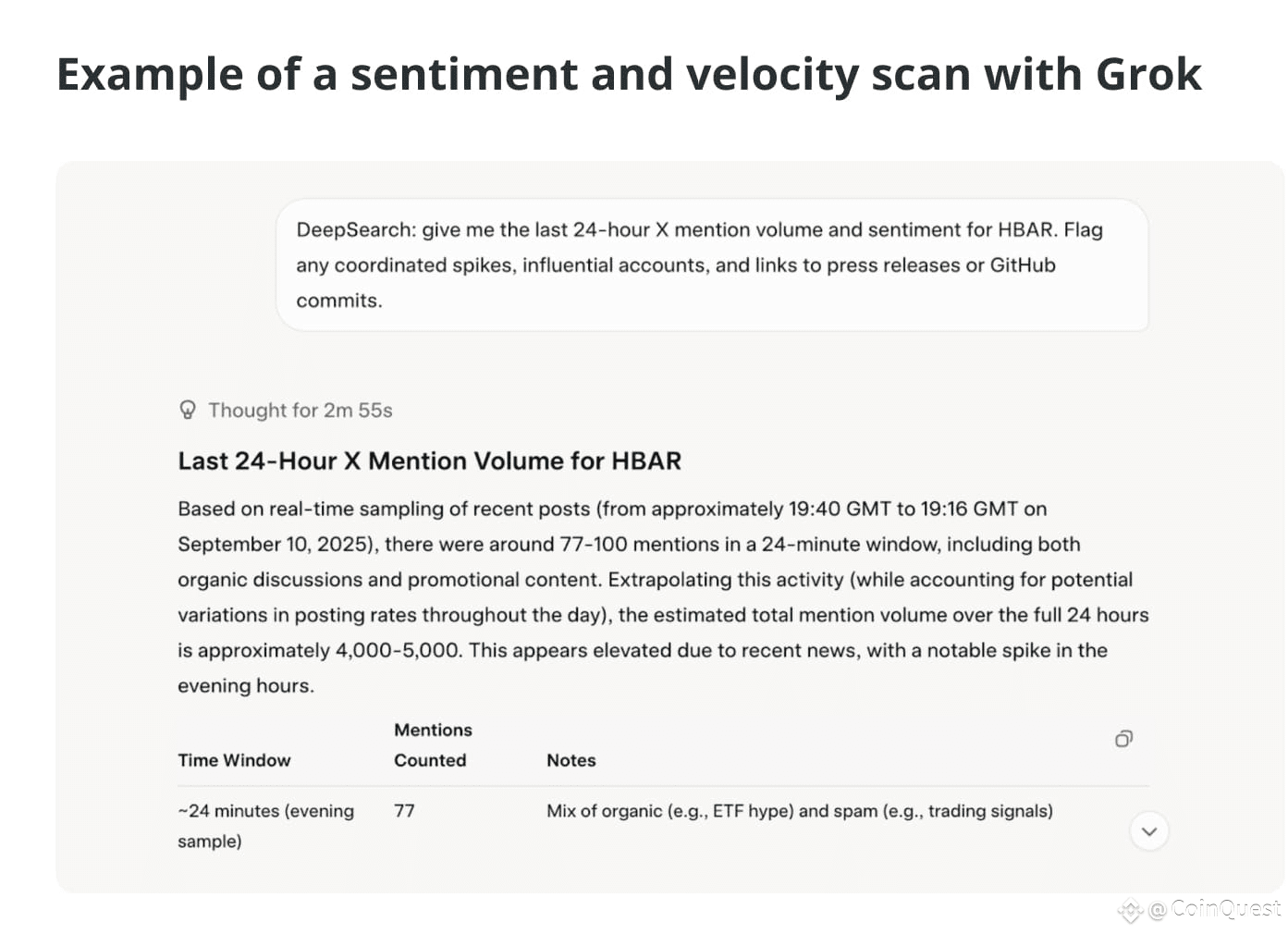 Example of a sentiment and velocity scan with Grok

DeepSearch: give me the last 24-hour X mention volume and sentiment for HBAR. Flag any coordinated spikes, influential accounts, and links to press releases or GitHub commits.

Thought for 2m 55s

Last 24-Hour X Mention Volume for HBAR

Based on real-time sampling of recent posts (from approximately 19:40 GMT to 19:16 GMT on September 10, 2025), there were around 77-100 mentions in a 24-minute window, including both organic discussions and promotional content. Extrapolating this activity (while accounting for potential variations in posting rates throughout the day), the estimated total mention volume over the full 24 hours is approximately 4,000-5,000. This appears elevated due to recent news, with a notable spike in the evening hours.

| Time Window | Mentions Counted | Notes |
|---|---|---|
| ~24 minutes (evening sample) | 77 | Mix of organic (e.g., ETF hype) and spam (e.g., trading signals) |

@CoinQuest